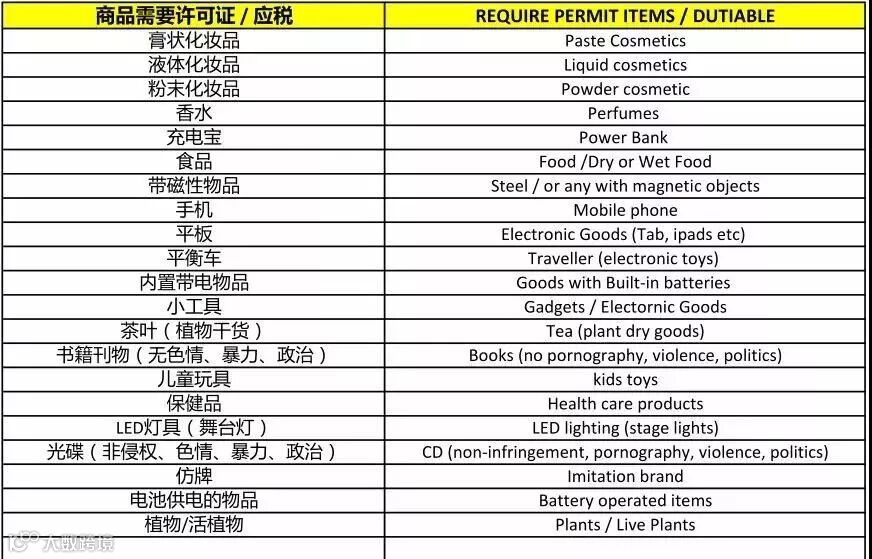 | 商品需要许可证 / 应税 | REQUIRE PERMIT ITEMS / DUTIABLE |
|---|---|
| 膏状化妆品 | Paste Cosmetics |
| 液体化妆品 | Liquid cosmetics |
| 粉末化妆品 | Powder cosmetic |
| 香水 | Perfumes |
| 充电宝 | Power Bank |
| 食品 | Food /Dry or Wet Food |
| 带磁性物品 | Steel / or any with magnetic objects |
| 手机 | Mobile phone |
| 平板 | Electronic Goods (Tab, ipads etc) |
| 平衡车 | Traveller (electronic toys) |
| 内置带电物品 | Goods with Built-in batteries |
| 小工具 | Gadgets / Electornic Goods |
| 茶叶（植物干货） | Tea (plant dry goods) |
| 书籍刊物（无色情、暴力、政治） | Books (no pornography, violence, politics) |
| 儿童玩具 | kids toys |
| 保健品 | Health care products |
| LED灯具（舞台灯） | LED lighting (stage lights) |
| 光碟（非侵权、色情、暴力、政治） | CD (non-infringement, pornography, violence, politics) |
| 仿牌 | Imitation brand |
| 电池供电的物品 | Battery operated items |
| 植物/活植物 | Plants / Live Plants |
| | |

大数跨境